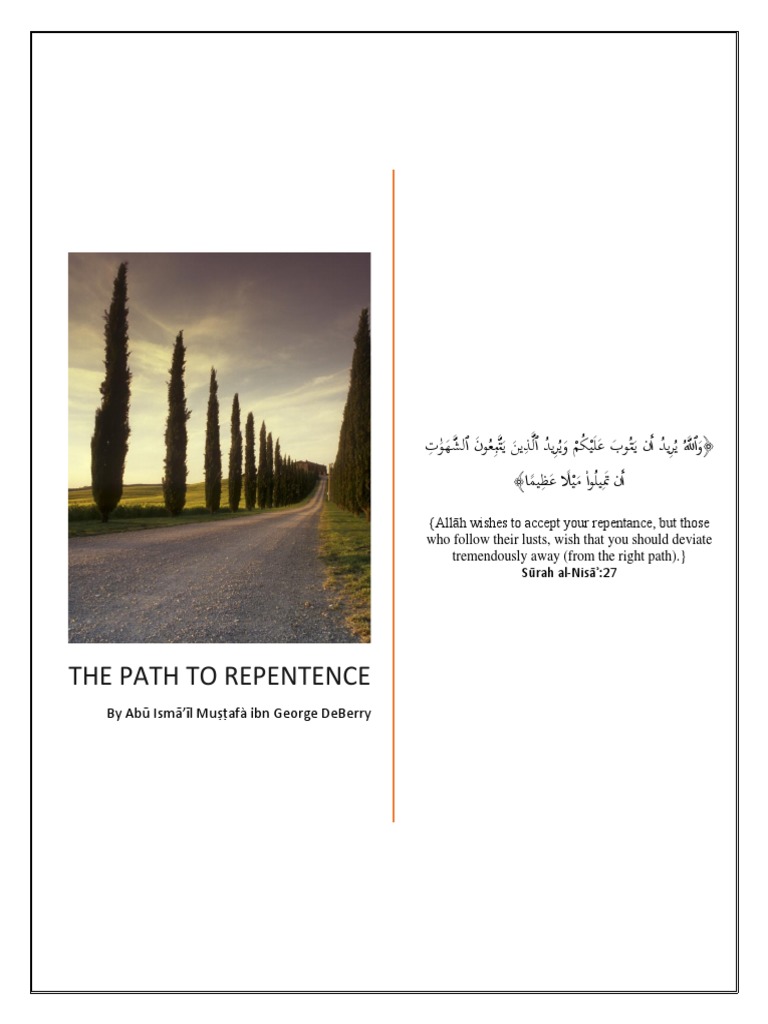 THE PATH TO REPENTENCE

By Abū Ismā'īl Muṣṭafà ibn George DeBerry

﴿وَٱللَّهُ يُرِيدُ أَن يَتُوبَ عَلَيْكُمْ وَيُرِيدُ ٱلَّذِينَ يَتَّبِعُونَ ٱلشَّهَوَٰتِ أَن تَمِيلُوا۟ مَيْلًا عَظِيمًا﴾

{Allāh wishes to accept your repentance, but those who follow their lusts, wish that you should deviate tremendously away (from the right path).}
Sūrah al-Nisā':27